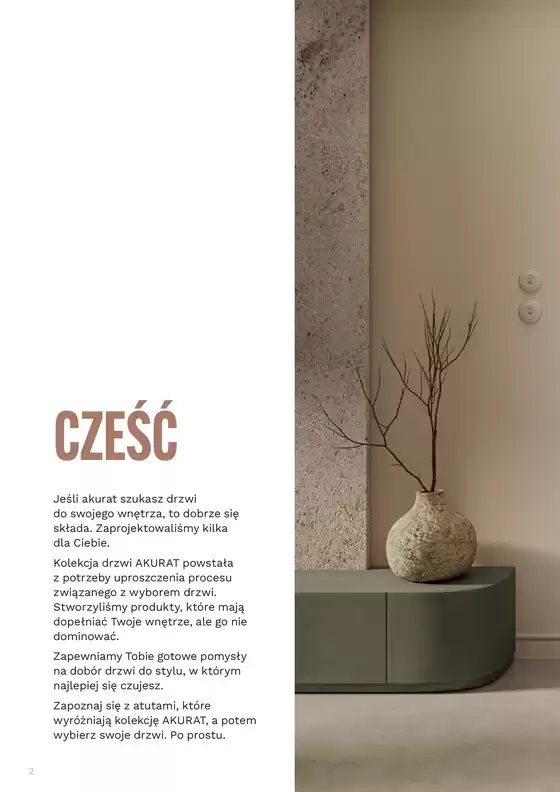 CZEŚĆ

Jeśli akurat szukasz drzwi do swojego wnętrza, to dobrze się składa. Zaprojektowaliśmy kilka dla Ciebie.

Kolekcja drzwi AKURAT powstała z potrzeby uproszczenia procesu związanego z wyborem drzwi. Stworzyliśmy produkty, które mają dopełniać Twoje wnętrze, ale go nie dominować.

Zapewniamy Tobie gotowe pomysły na dobór drzwi do stylu, w którym najlepiej się czujesz.

Zapoznaj się z atutami, które wyróżniają kolekcję AKURAT, a potem wybierz swoje drzwi. Po prostu.

2